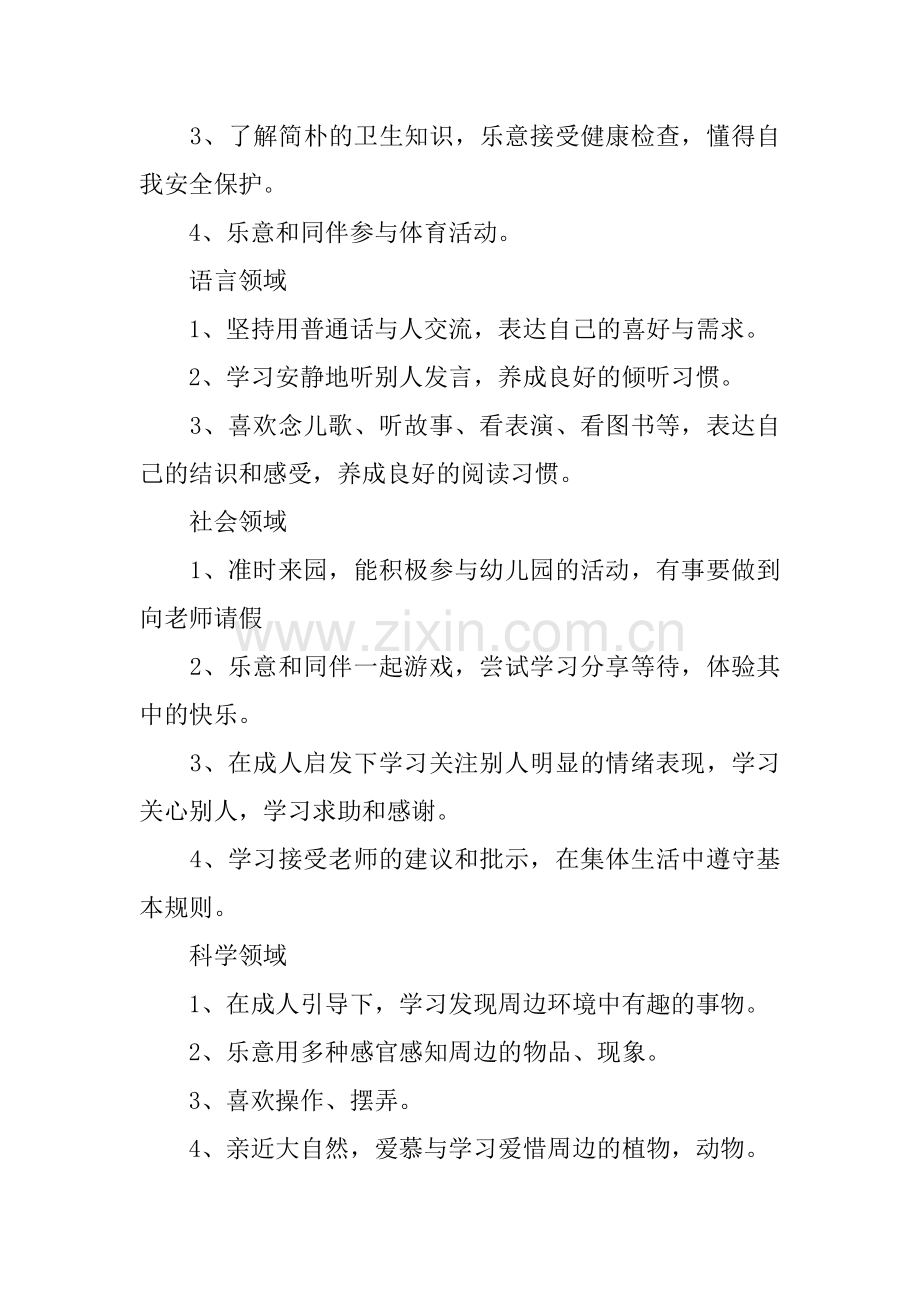 3、了解简朴的卫生知识，乐意接受健康检查，懂得自我安全保护。

4、乐意和同伴参与体育活动。

语言领域

1、坚持用普通话与人交流，表达自己的喜好与需求。

2、学习安静地听别人发言，养成良好的倾听习惯。

3、喜欢念儿歌、听故事、看表演、看图书等，表达自己的结识和感受，养成良好的阅读习惯。

社会领域

1、准时来园，能积极参与幼儿园的活动，有事要做到向老师请假

2、乐意和同伴一起游戏，尝试学习分享等待，体验其中的快乐。

3、在成人启发下学习关注别人明显的情绪表现，学习关心别人，学习求助和感谢。

4、学习接受老师的建议和批示，在集体生活中遵守基本规则。

科学领域

1、在成人引导下，学习发现周边环境中有趣的事物。

2、乐意用多种感官感知周边的物品、现象。

3、喜欢操作、摆弄。

4、亲近大自然，爱慕与学习爱惜周边的植物，动物。

www.zixin.com.cn